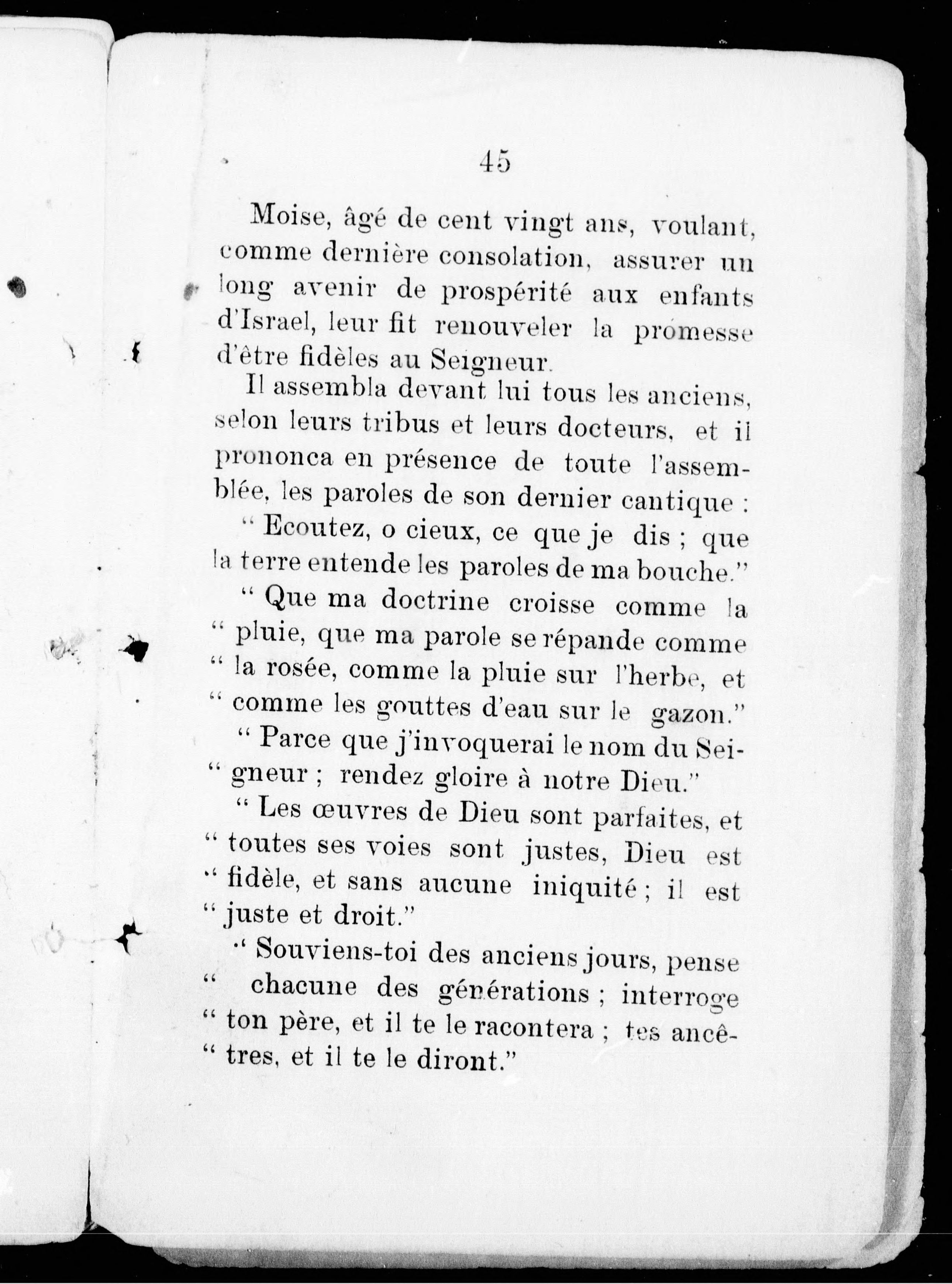 45

Moise, âgé de cent vingt ans, voulant, comme dernière consolation, assurer un long avenir de prospérité aux enfants d'Israel, leur fit renouveler la promesse d'être fidèles au Seigneur.

Il assembla devant lui tous les anciens, selon leurs tribus et leurs docteurs, et il prononca en présence de toute l'assemblée, les paroles de son dernier cantique :

" Ecoutez, o cieux, ce que je dis ; que la terre entende les paroles de ma bouche."

" Que ma doctrine croisse comme la " pluie, que ma parole se répande comme " la rosée, comme la pluie sur l'herbe, et " comme les gouttes d'eau sur le gazon."

" Parce que j'invoquerai le nom du Sei- " gneur ; rendez gloire à notre Dieu."

" Les œuvres de Dieu sont parfaites, et " toutes ses voies sont justes, Dieu est " fidèle, et sans aucune iniquité ; il est " juste et droit."

" Souviens-toi des anciens jours, pense " chacune des générations ; interroge " ton père, et il te le racontera ; tes ancê- " tres, et il te le diront."